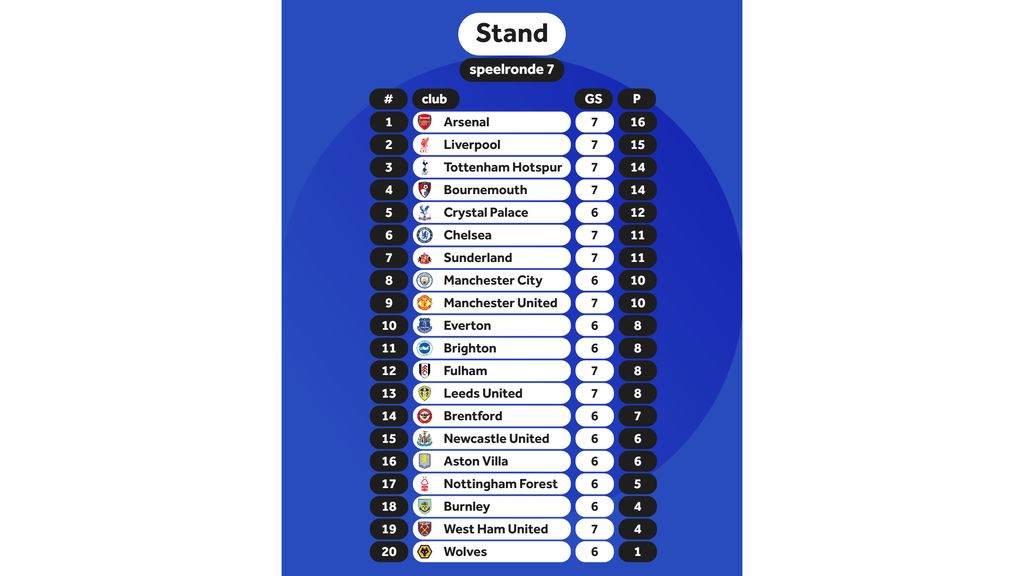 Stand

speelronde 7

| # | club | GS | P |
|---|---|---|---|
| 1 | Arsenal | 7 | 16 |
| 2 | Liverpool | 7 | 15 |
| 3 | Tottenham Hotspur | 7 | 14 |
| 4 | Bournemouth | 7 | 14 |
| 5 | Crystal Palace | 6 | 12 |
| 6 | Chelsea | 7 | 11 |
| 7 | Sunderland | 7 | 11 |
| 8 | Manchester City | 6 | 10 |
| 9 | Manchester United | 7 | 10 |
| 10 | Everton | 6 | 8 |
| 11 | Brighton | 6 | 8 |
| 12 | Fulham | 7 | 8 |
| 13 | Leeds United | 7 | 8 |
| 14 | Brentford | 6 | 7 |
| 15 | Newcastle United | 6 | 6 |
| 16 | Aston Villa | 6 | 6 |
| 17 | Nottingham Forest | 6 | 5 |
| 18 | Burnley | 6 | 4 |
| 19 | West Ham United | 7 | 4 |
| 20 | Wolves | 6 | 1 |